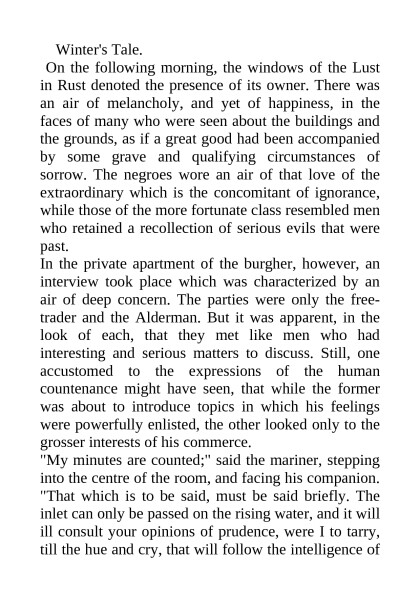 Winter's Tale.

On the following morning, the windows of the Lust in Rust denoted the presence of its owner. There was an air of melancholy, and yet of happiness, in the faces of many who were seen about the buildings and the grounds, as if a great good had been accompanied by some grave and qualifying circumstances of sorrow. The negroes wore an air of that love of the extraordinary which is the concomitant of ignorance, while those of the more fortunate class resembled men who retained a recollection of serious evils that were past.

In the private apartment of the burgher, however, an interview took place which was characterized by an air of deep concern. The parties were only the free-trader and the Alderman. But it was apparent, in the look of each, that they met like men who had interesting and serious matters to discuss. Still, one accustomed to the expressions of the human countenance might have seen, that while the former was about to introduce topics in which his feelings were powerfully enlisted, the other looked only to the grosser interests of his commerce.

"My minutes are counted;" said the mariner, stepping into the centre of the room, and facing his companion. "That which is to be said, must be said briefly. The inlet can only be passed on the rising water, and it will ill consult your opinions of prudence, were I to tarry, till the hue and cry, that will follow the intelligence of